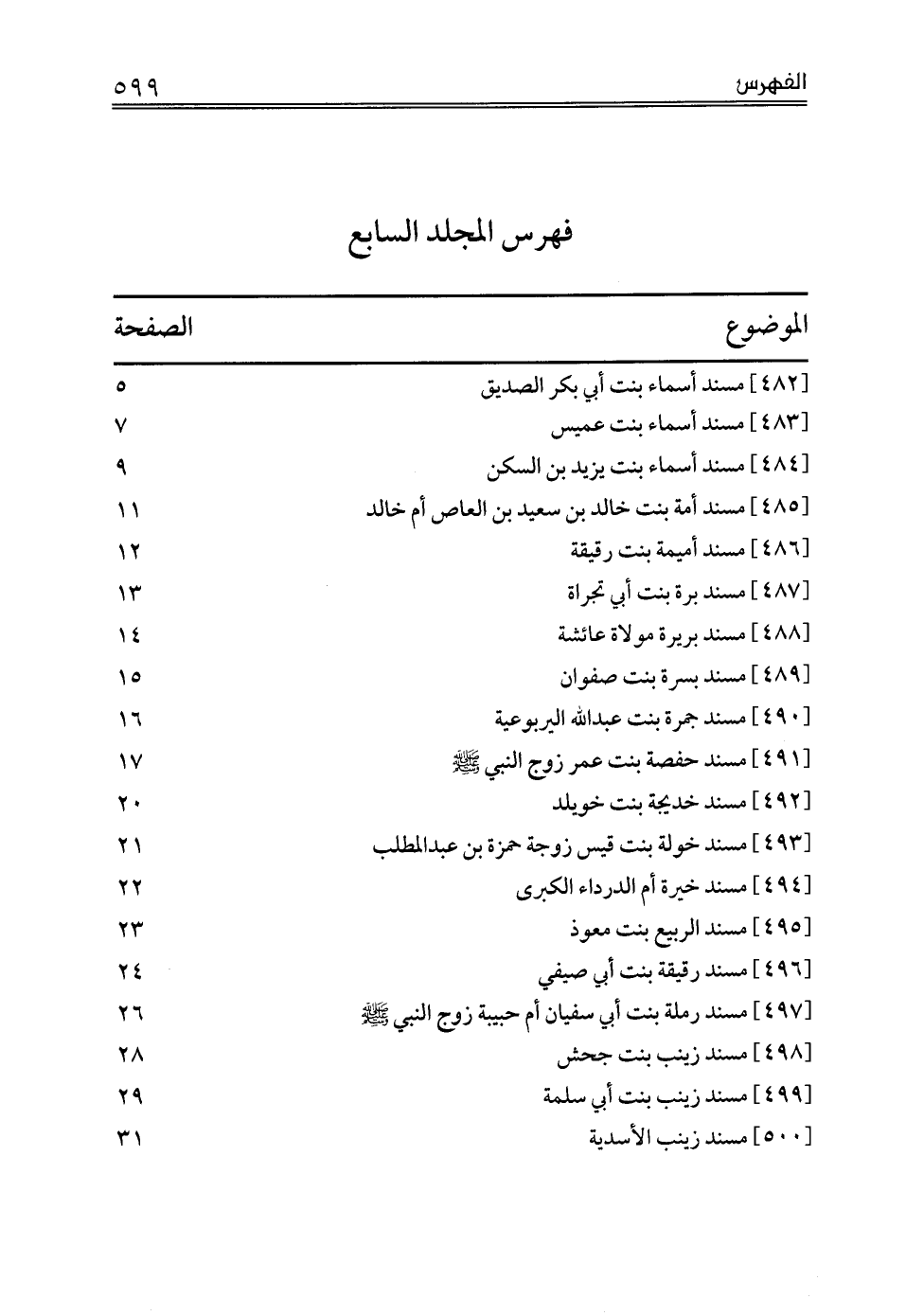 الفهرس ٥٩٩

فهرس المجلد السابع

| الموضوع | الصفحة |
|---|---|
| [٤٨٢] مسند أسماء بنت أبي بكر الصديق | ٥ |
| [٤٨٣] مسند أسماء بنت عميس | ٧ |
| [٤٨٤] مسند أسماء بنت يزيد بن السكن | ٩ |
| [٤٨٥] مسند أمة بنت خالد بن سعيد بن العاص أم خالد | ١١ |
| [٤٨٦] مسند أميمة بنت رقيقة | ١٢ |
| [٤٨٧] مسند برة بنت أبي تجراة | ١٣ |
| [٤٨٨] مسند بريرة مولاة عائشة | ١٤ |
| [٤٨٩] مسند بسرة بنت صفوان | ١٥ |
| [٤٩٠] مسند جمرة بنت عبدالله اليربوعية | ١٦ |
| [٤٩١] مسند حفصة بنت عمر زوج النبي ﷺ | ١٧ |
| [٤٩٢] مسند خديجة بنت خويلد | ٢٠ |
| [٤٩٣] مسند خولة بنت قيس زوجة حمزة بن عبدالمطلب | ٢١ |
| [٤٩٤] مسند خيرة أم الدرداء الكبرى | ٢٢ |
| [٤٩٥] مسند الربيع بنت معوذ | ٢٣ |
| [٤٩٦] مسند رقيقة بنت أبي صيفي | ٢٤ |
| [٤٩٧] مسند رملة بنت أبي سفيان أم حبيبة زوج النبي ﷺ | ٢٦ |
| [٤٩٨] مسند زينب بنت جحش | ٢٨ |
| [٤٩٩] مسند زينب بنت أبي سلمة | ٢٩ |
| [٥٠٠] مسند زينب الأسدية | ٣١ |